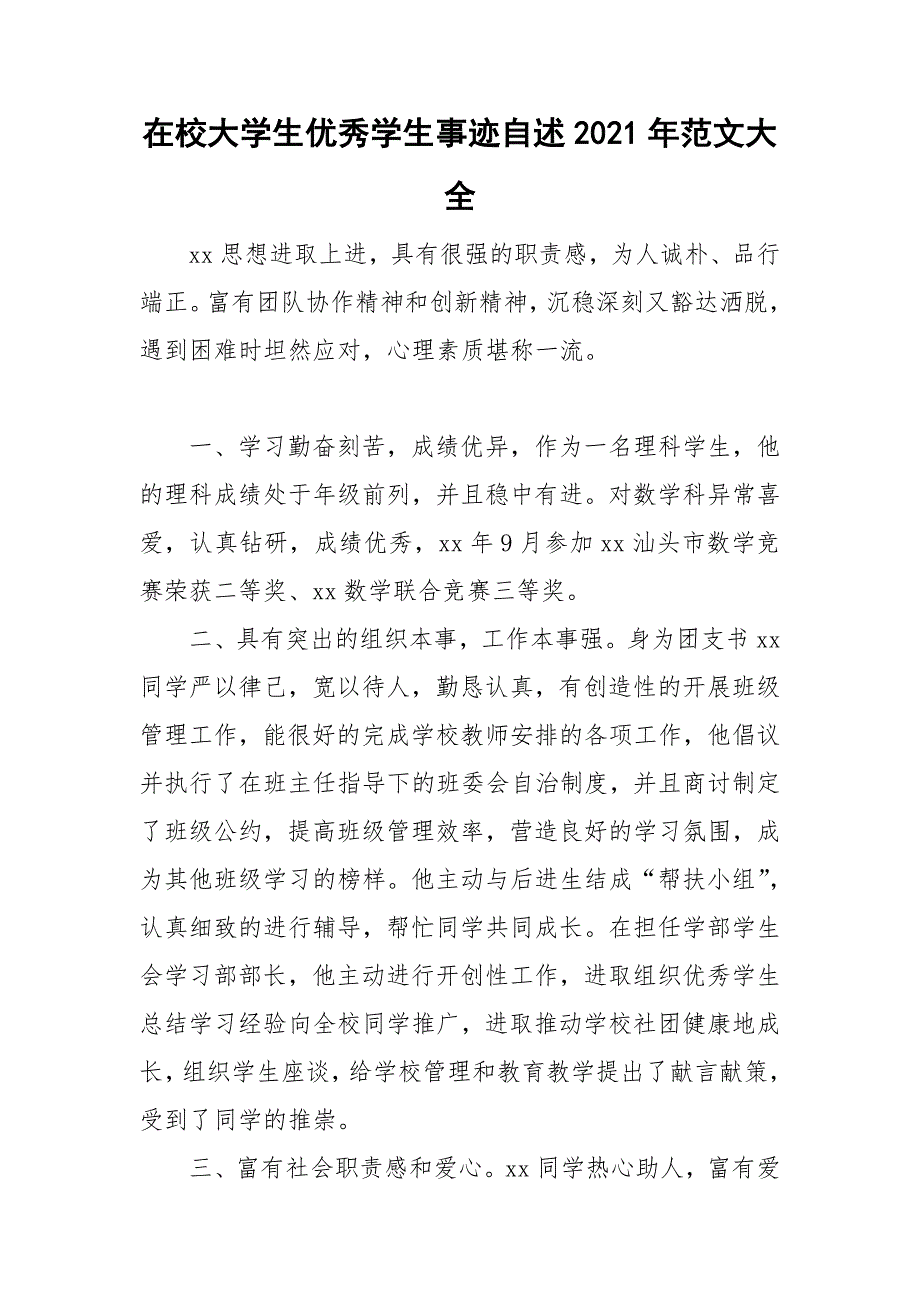 在校大学生优秀学生事迹自述2021年范文大全

xx思想进取上进，具有很强的职责感，为人诚朴、品行端正。富有团队协作精神和创新精神，沉稳深刻又豁达洒脱，遇到困难时坦然应对，心理素质堪称一流。

一、学习勤奋刻苦，成绩优异，作为一名理科学生，他的理科成绩处于年级前列，并且稳中有进。对数学科异常喜爱，认真钻研，成绩优秀，xx年9月参加xx汕头市数学竞赛荣获二等奖、xx数学联合竞赛三等奖。

二、具有突出的组织本事，工作本事强。身为团支书xx同学严以律己，宽以待人，勤恳认真，有创造性的开展班级管理工作，能很好的完成学校教师安排的各项工作，他倡议并执行了在班主任指导下的班委会自治制度，并且商讨制定了班级公约，提高班级管理效率，营造良好的学习氛围，成为其他班级学习的榜样。他主动与后进生结成“帮扶小组”，认真细致的进行辅导，帮忙同学共同成长。在担任学部学生会学习部部长，他主动进行开创性工作，进取组织优秀学生总结学习经验向全校同学推广，进取推动学校社团健康地成长，组织学生座谈，给学校管理和教育教学提出了献言献策，受到了同学的推崇。

三、富有社会职责感和爱心。xx同学热心助人，富有爱